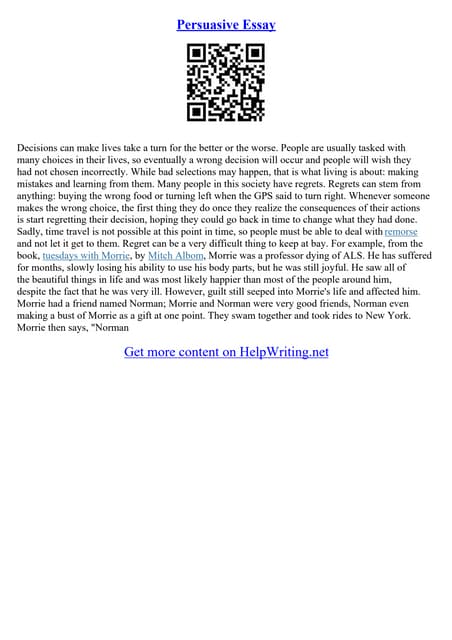 Persuasive Essay

Decisions can make lives take a turn for the better or the worse. People are usually tasked with many choices in their lives, so eventually a wrong decision will occur and people will wish they had not chosen incorrectly. While bad selections may happen, that is what living is about: making mistakes and learning from them. Many people in this society have regrets. Regrets can stem from anything: buying the wrong food or turning left when the GPS said to turn right. Whenever someone makes the wrong choice, the first thing they do once they realize the consequences of their actions is start regretting their decision, hoping they could go back in time to change what they had done. Sadly, time travel is not possible at this point in time, so people must be able to deal with remorse and not let it get to them. Regret can be a very difficult thing to keep at bay. For example, from the book, tuesdays with Morrie, by Mitch Albom, Morrie was a professor dying of ALS. He has suffered for months, slowly losing his ability to use his body parts, but he was still joyful. He saw all of the beautiful things in life and was most likely happier than most of the people around him, despite the fact that he was very ill. However, guilt still seeped into Morrie's life and affected him. Morrie had a friend named Norman; Morrie and Norman were very good friends, Norman even making a bust of Morrie as a gift at one point. They swam together and took rides to New York. Morrie then says, "Norman

Get more content on HelpWriting.net